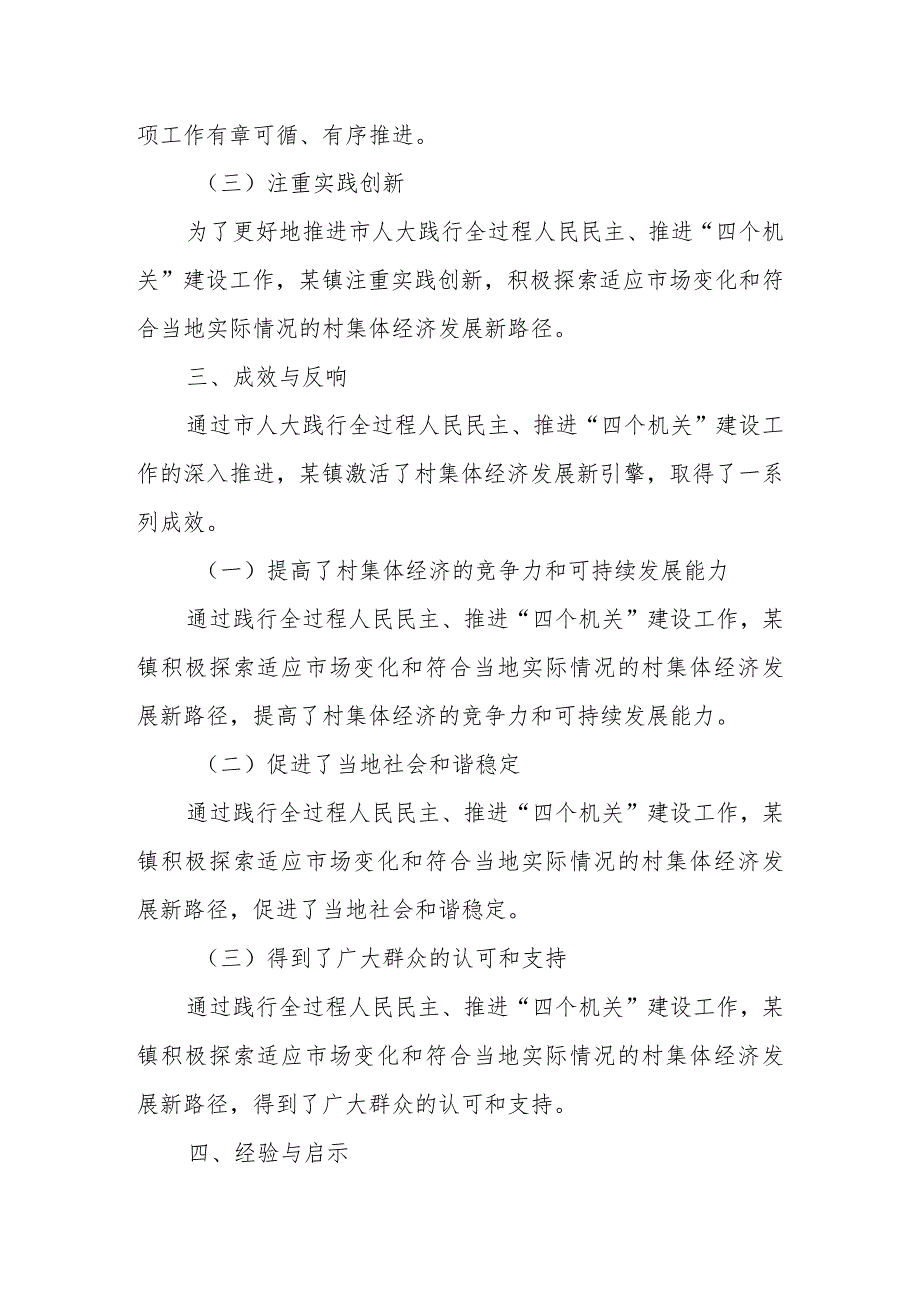 项工作有章可循、有序推进。

（三）注重实践创新

为了更好地推进市人大践行全过程人民民主、推进“四个机关”建设工作，某镇注重实践创新，积极探索适应市场变化和符合当地实际情况的村集体经济发展新路径。

三、成效与反响

通过市人大践行全过程人民民主、推进“四个机关”建设工作的深入推进，某镇激活了村集体经济发展新引擎，取得了一系列成效。

（一）提高了村集体经济的竞争力和可持续发展能力

通过践行全过程人民民主、推进“四个机关”建设工作，某镇积极探索适应市场变化和符合当地实际情况的村集体经济发展新路径，提高了村集体经济的竞争力和可持续发展能力。

（二）促进了当地社会和谐稳定

通过践行全过程人民民主、推进“四个机关”建设工作，某镇积极探索适应市场变化和符合当地实际情况的村集体经济发展新路径，促进了当地社会和谐稳定。

（三）得到了广大群众的认可和支持

通过践行全过程人民民主、推进“四个机关”建设工作，某镇积极探索适应市场变化和符合当地实际情况的村集体经济发展新路径，得到了广大群众的认可和支持。

四、经验与启示